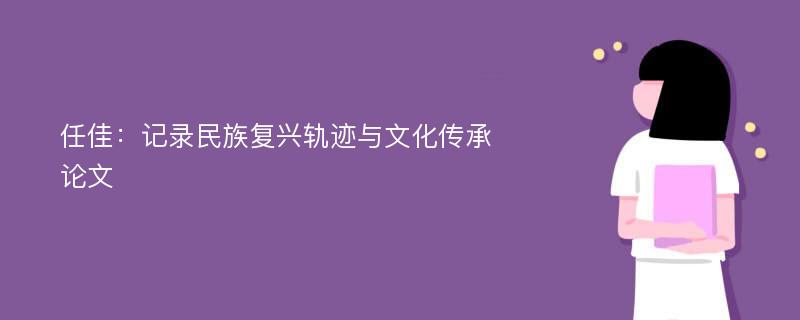 任佳：记录民族复兴轨迹与文化传承论文